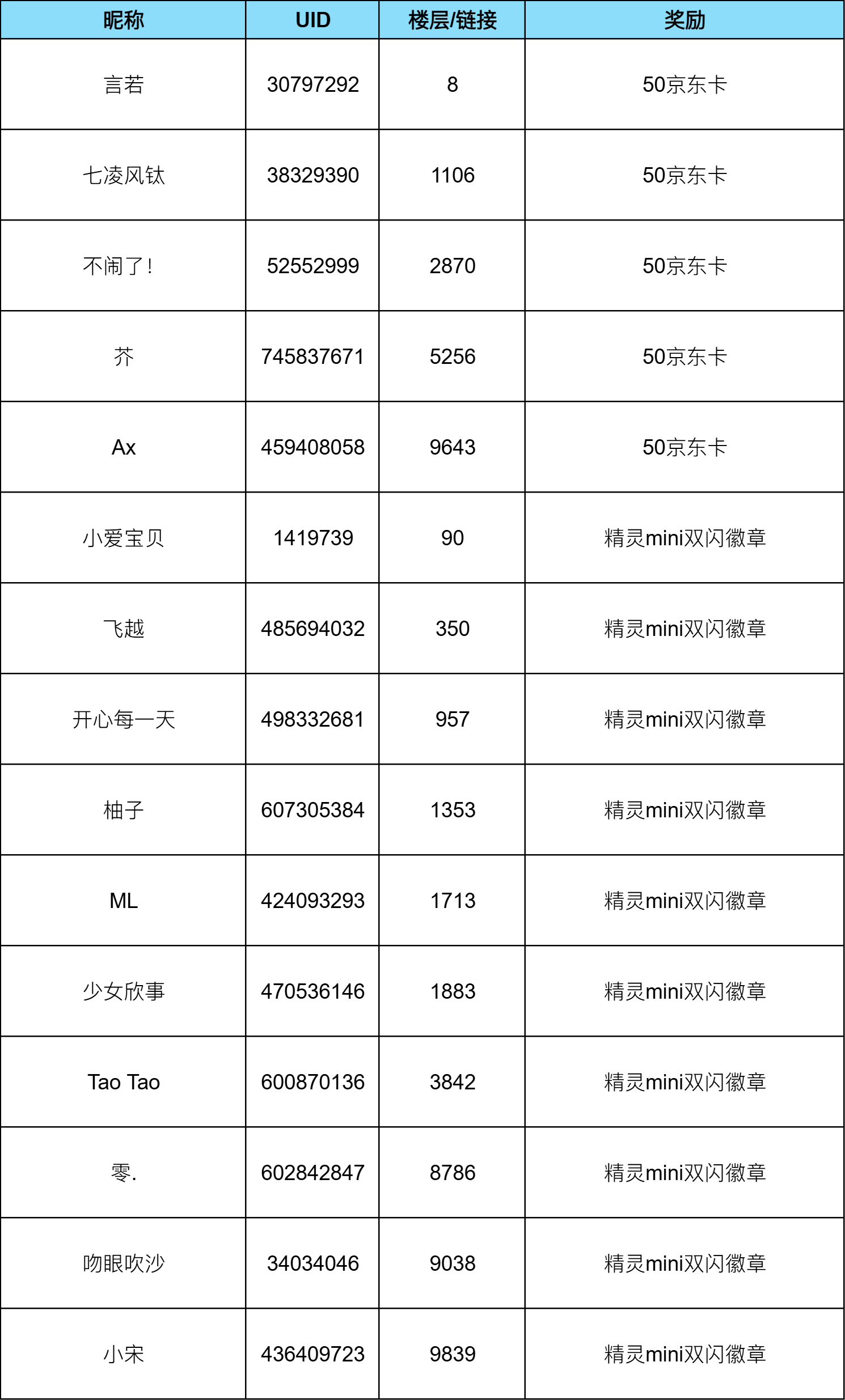 | 昵称 | UID | 楼层/链接 | 奖励 |
|---|---|---|---|
| 言若 | 30797292 | 8 | 50京东卡 |
| 七凌风钛 | 38329390 | 1106 | 50京东卡 |
| 不闹了！ | 52552999 | 2870 | 50京东卡 |
| 芥 | 745837671 | 5256 | 50京东卡 |
| Ax | 459408058 | 9643 | 50京东卡 |
| 小爱宝贝 | 1419739 | 90 | 精灵mini双闪徽章 |
| 飞越 | 485694032 | 350 | 精灵mini双闪徽章 |
| 开心每一天 | 498332681 | 957 | 精灵mini双闪徽章 |
| 柚子 | 607305384 | 1353 | 精灵mini双闪徽章 |
| ML | 424093293 | 1713 | 精灵mini双闪徽章 |
| 少女欣事 | 470536146 | 1883 | 精灵mini双闪徽章 |
| Tao Tao | 600870136 | 3842 | 精灵mini双闪徽章 |
| 零. | 602842847 | 8786 | 精灵mini双闪徽章 |
| 吻眼吹沙 | 34034046 | 9038 | 精灵mini双闪徽章 |
| 小宋 | 436409723 | 9839 | 精灵mini双闪徽章 |